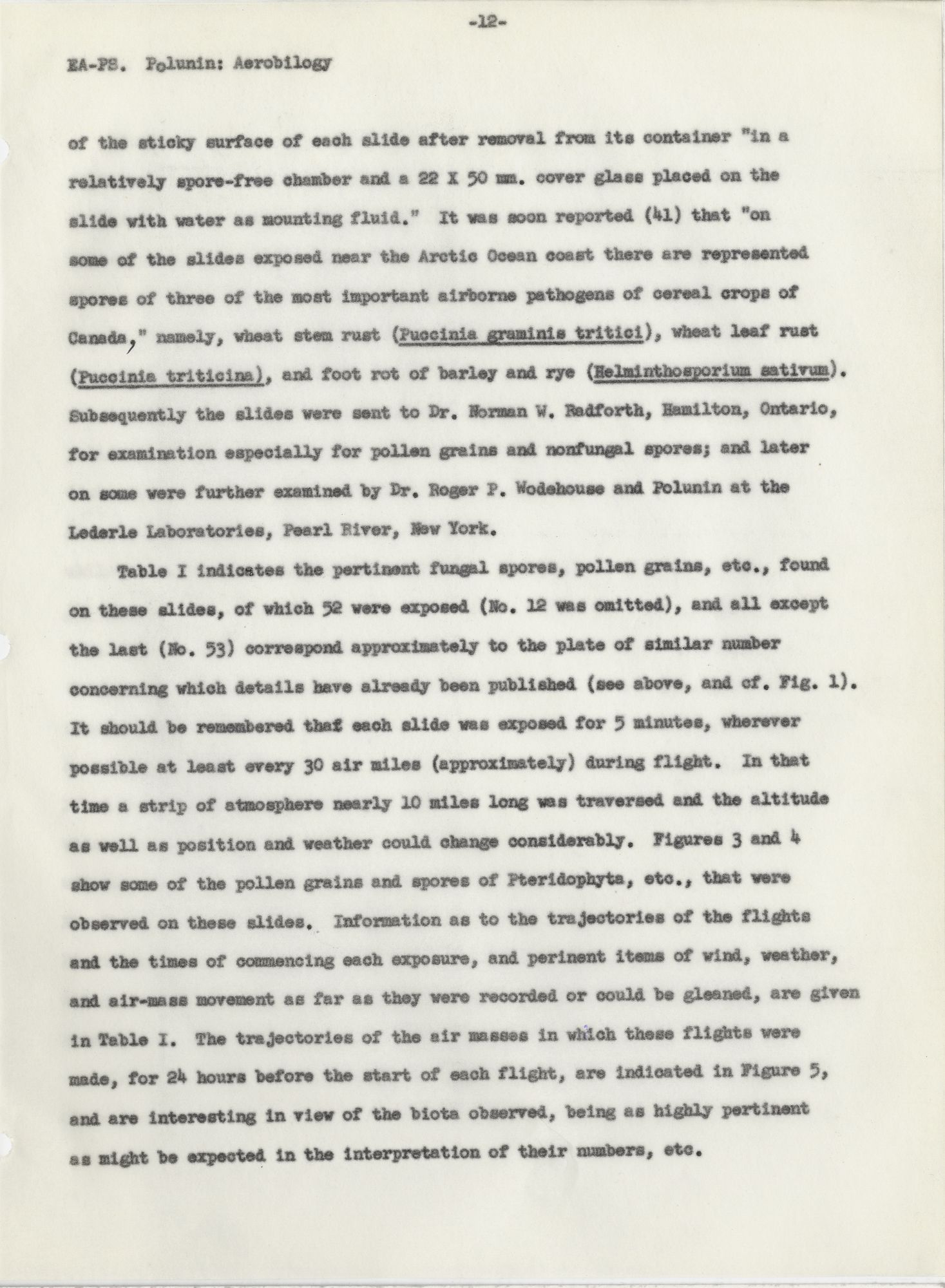 -12-

EA-PS. Polunin: Aerobilogy

of the sticky surface of each slide after removal from its container "in a relatively spore-free chamber and a 22 X 50 mm. cover glass placed on the slide with water as mounting fluid." It was soon reported (41) that "on some of the slides exposed near the Arctic Ocean coast there are represented spores of three of the most important airborne pathogens of cereal crops of Canada," namely, wheat stem rust (Puccinia graminis tritici), wheat leaf rust (Puccinia triticina), and foot rot of barley and rye (Helminthosporium sativum). Subsequently the slides were sent to Dr. Norman W. Radforth, Hamilton, Ontario, for examination especially for pollen grains and nonfungal spores; and later on some were further examined by Dr. Roger P. Wodehouse and Polunin at the Lederle Laboratories, Pearl River, New York.

Table I indicates the pertinent fungal spores, pollen grains, etc., found on these slides, of which 52 were exposed (No. 12 was omitted), and all except the last (No. 53) correspond approximately to the plate of similar number concerning which details have already been published (see above, and cf. Fig. 1). It should be remembered that each slide was exposed for 5 minutes, wherever possible at least every 30 air miles (approximately) during flight. In that time a strip of atmosphere nearly 10 miles long was traversed and the altitude as well as position and weather could change considerably. Figures 3 and 4 show some of the pollen grains and spores of Pteridophyta, etc., that were observed on these slides. Information as to the trajectories of the flights and the times of commencing each exposure, and perinent items of wind, weather, and air-mass movement as far as they were recorded or could be gleaned, are given in Table I. The trajectories of the air masses in which these flights were made, for 24 hours before the start of each flight, are indicated in Figure 5, and are interesting in view of the biota observed, being as highly pertinent as might be expected in the interpretation of their numbers, etc.